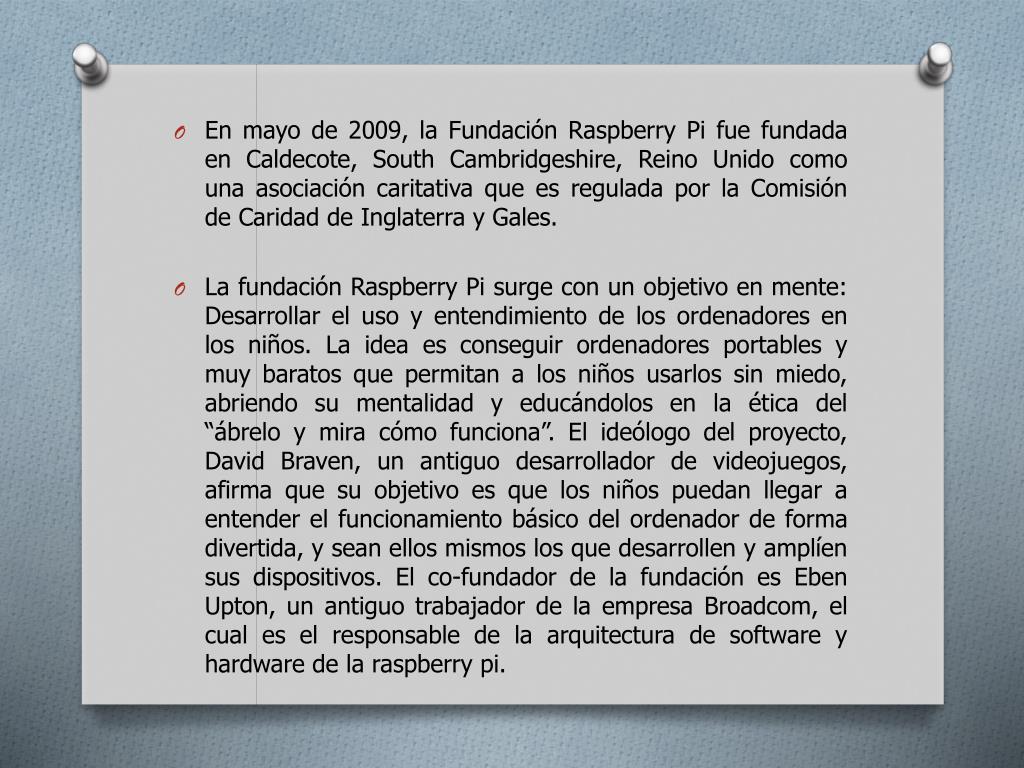 O En mayo de 2009, la Fundación Raspberry Pi fue fundada en Caldecote, South Cambridgeshire, Reino Unido como una asociación caritativa que es regulada por la Comisión de Caridad de Inglaterra y Gales.

O La fundación Raspberry Pi surge con un objetivo en mente: Desarrollar el uso y entendimiento de los ordenadores en los niños. La idea es conseguir ordenadores portables y muy baratos que permitan a los niños usarlos sin miedo, abriendo su mentalidad y educándolos en la ética del “ábrelo y mira cómo funciona”. El ideólogo del proyecto, David Braven, un antiguo desarrollador de videojuegos, afirma que su objetivo es que los niños puedan llegar a entender el funcionamiento básico del ordenador de forma divertida, y sean ellos mismos los que desarrollen y amplíen sus dispositivos. El co-fundador de la fundación es Eben Upton, un antiguo trabajador de la empresa Broadcom, el cual es el responsable de la arquitectura de software y hardware de la raspberry pi.